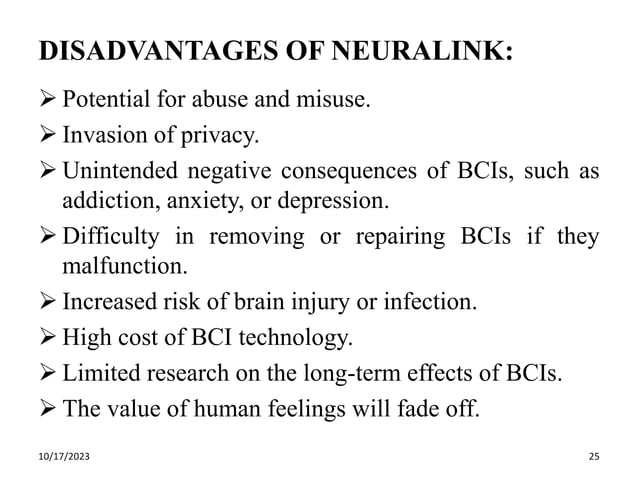 DISADVANTAGES OF NEURALINK:

➢ Potential for abuse and misuse.

➢ Invasion of privacy.

➢ Unintended negative consequences of BCIs, such as addiction, anxiety, or depression.

➢ Difficulty in removing or repairing BCIs if they malfunction.

➢ Increased risk of brain injury or infection.

➢ High cost of BCI technology.

➢ Limited research on the long-term effects of BCIs.

➢ The value of human feelings will fade off.

10/17/2023

25